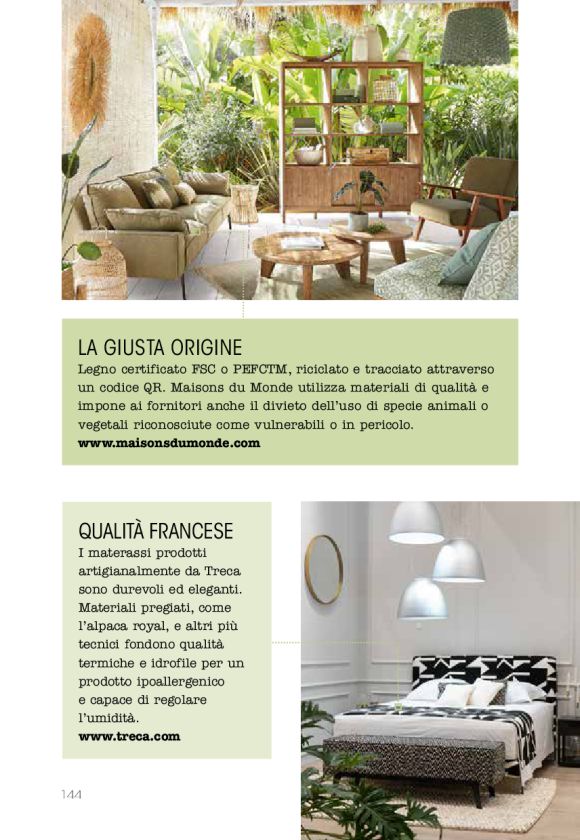 LA GIUSTA ORIGINE
Legno certificato FSC o PEFCTM, riciclato e tracciato attraverso un codice QR. Maisons du Monde utilizza materiali di qualità e impone ai fornitori anche il divieto dell'uso di specie animali o vegetali riconosciute come vulnerabili o in pericolo.
www.maisonsdumonde.com

QUALITÀ FRANCESE
I materassi prodotti artigianalmente da Treca sono durevoli ed eleganti. Materiali pregiati, come l'alpaca royal, e altri più tecnici fondono qualità termiche e idrofile per un prodotto ipoallergenico e capace di regolare l'umidità.
www.treca.com

144